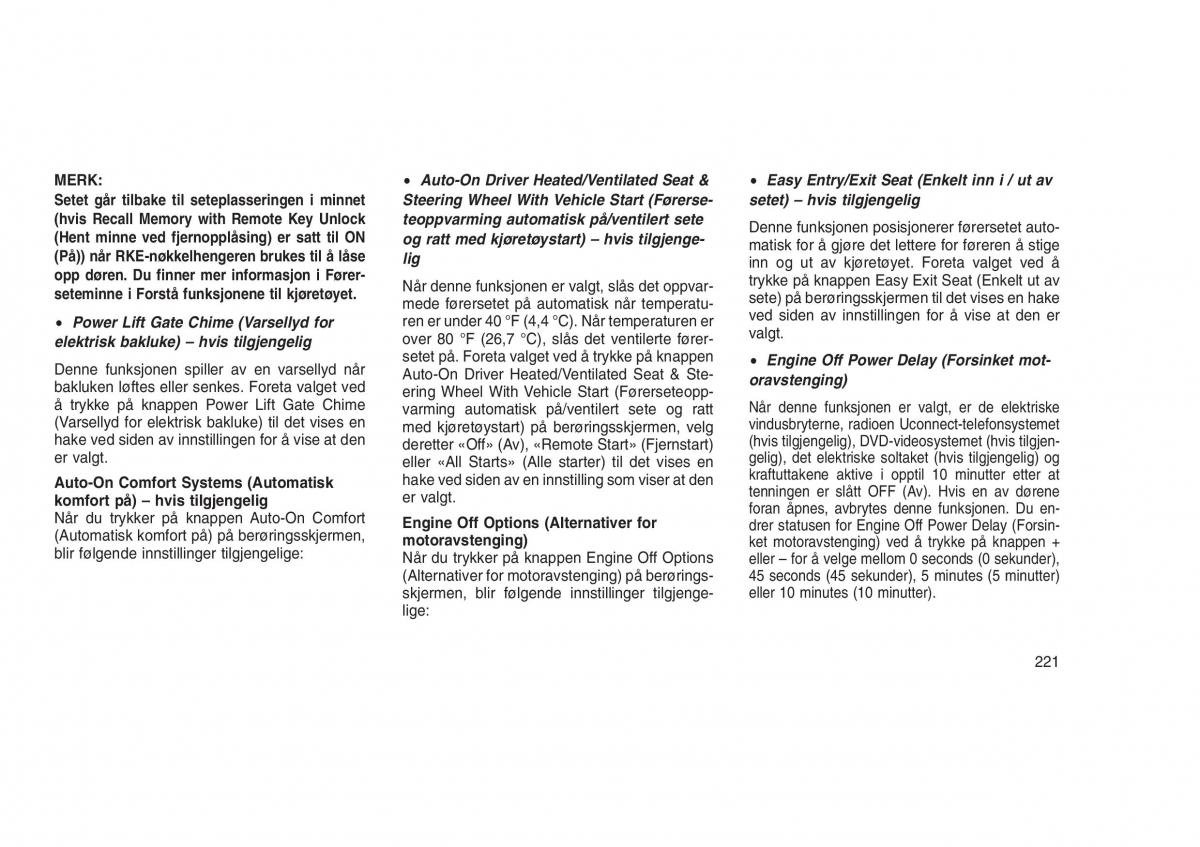 MERK:
Setet går tilbake til seteplasseringen i minnet (hvis Recall Memory with Remote Key Unlock (Hent minne ved fjernopplåsing) er satt til ON (På)) når RKE-nøkkelhengeren brukes til å låse opp døren. Du finner mer informasjon i Førerseteminne i Forstå funksjonene til kjøretøyet.

• Power Lift Gate Chime (Varsellyd for elektrisk bakluke) – hvis tilgjengelig

Denne funksjonen spiller av en varsellyd når bakluken løftes eller senkes. Foreta valget ved å trykke på knappen Power Lift Gate Chime (Varsellyd for elektrisk bakluke) til det vises en hake ved siden av innstillingen for å vise at den er valgt.

Auto-On Comfort Systems (Automatisk komfort på) – hvis tilgjengelig
Når du trykker på knappen Auto-On Comfort (Automatisk komfort på) på berøringsskjermen, blir følgende innstillinger tilgjengelige:

• Auto-On Driver Heated/Ventilated Seat & Steering Wheel With Vehicle Start (Førerseteoppvarming automatisk på/ventilert sete og ratt med kjøretøystart) – hvis tilgjengelig

Når denne funksjonen er valgt, slås det oppvarmede førersetet på automatisk når temperaturen er under 40 °F (4,4 °C). Når temperaturen er over 80 °F (26,7 °C), slås det ventilerte førersetet på. Foreta valget ved å trykke på knappen Auto-On Driver Heated/Ventilated Seat & Steering Wheel With Vehicle Start (Førerseteoppvarming automatisk på/ventilert sete og ratt med kjøretøystart) på berøringsskjermen, velg deretter «Off» (Av), «Remote Start» (Fjernstart) eller «All Starts» (Alle starter) til det vises en hake ved siden av en innstilling som viser at den er valgt.

Engine Off Options (Alternativer for motoravstenging)
Når du trykker på knappen Engine Off Options (Alternativer for motoravstenging) på berøringsskjermen, blir følgende innstillinger tilgjengelige:

• Easy Entry/Exit Seat (Enkelt inn i / ut av setet) – hvis tilgjengelig

Denne funksjonen posisjonerer førersetet automatisk for å gjøre det lettere for føreren å stige inn og ut av kjøretøyet. Foreta valget ved å trykke på knappen Easy Exit Seat (Enkelt ut av sete) på berøringsskjermen til det vises en hake ved siden av innstillingen for å vise at den er valgt.

• Engine Off Power Delay (Forsinket motoravstenging)

Når denne funksjonen er valgt, er de elektriske vindusbryterne, radioen Uconnect-telefonsystemet (hvis tilgjengelig), DVD-videosystemet (hvis tilgjengelig), det elektriske soltaket (hvis tilgjengelig) og kraftuttakene aktive i opptil 10 minutter etter at tenningen er slått OFF (Av). Hvis en av dørene foran åpnes, avbrytes denne funksjonen. Du endrer statusen for Engine Off Power Delay (Forsinket motoravstenging) ved å trykke på knappen + eller – for å velge mellom 0 seconds (0 sekunder), 45 seconds (45 sekunder), 5 minutes (5 minutter) eller 10 minutes (10 minutter).

221